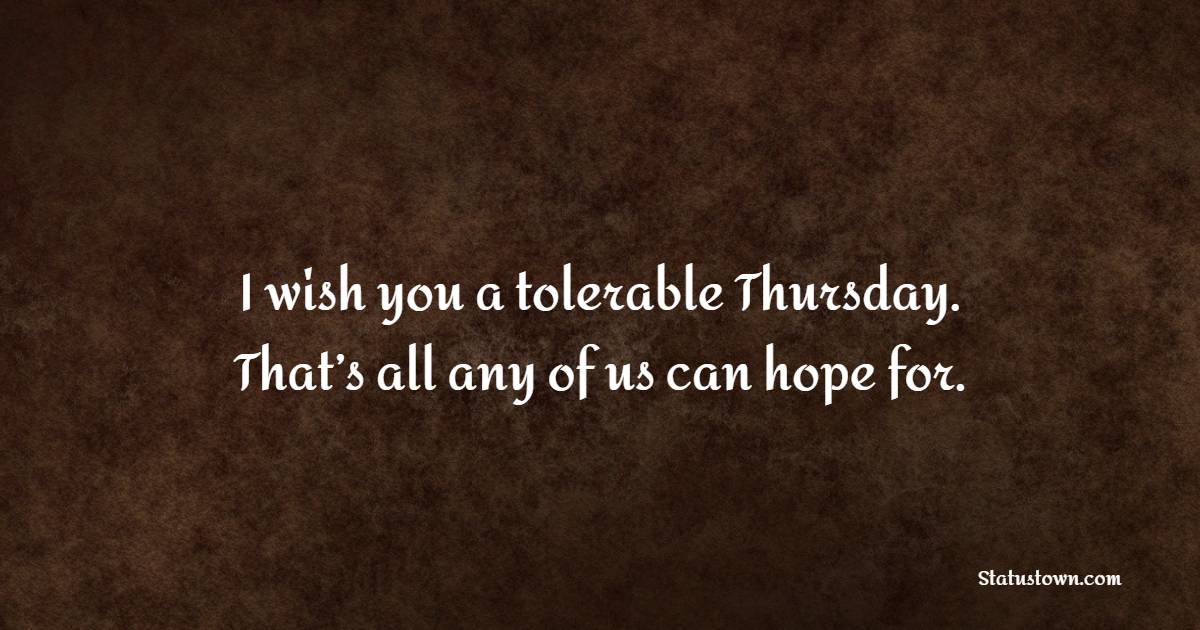 I wish you a tolerable Thursday. That’s all any of us can hope for.

Statustown.com